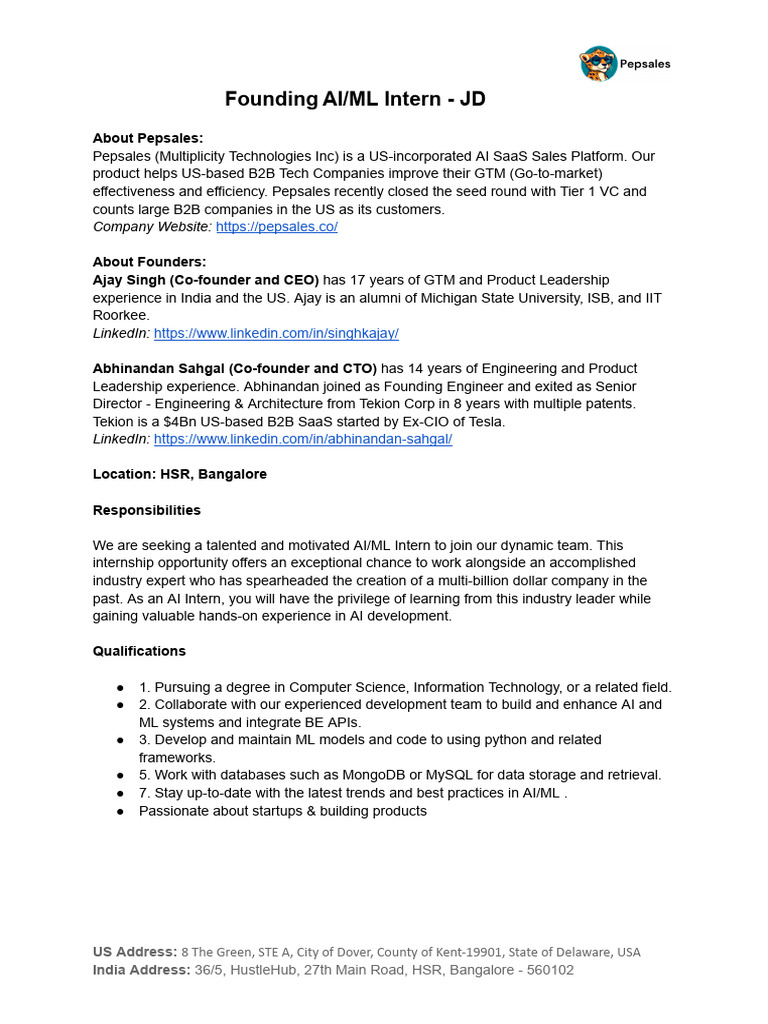 Pepsales

Founding AI/ML Intern - JD

About Pepsales:
Pepsales (Multiplicity Technologies Inc) is a US-incorporated AI SaaS Sales Platform. Our product helps US-based B2B Tech Companies improve their GTM (Go-to-market) effectiveness and efficiency. Pepsales recently closed the seed round with Tier 1 VC and counts large B2B companies in the US as its customers.
Company Website: https://pepsales.co/

About Founders:
Ajay Singh (Co-founder and CEO) has 17 years of GTM and Product Leadership experience in India and the US. Ajay is an alumni of Michigan State University, ISB, and IIT Roorkee.
LinkedIn: https://www.linkedin.com/in/singhkajay/

Abhinandan Sahgal (Co-founder and CTO) has 14 years of Engineering and Product Leadership experience. Abhinandan joined as Founding Engineer and exited as Senior Director - Engineering & Architecture from Tekion Corp in 8 years with multiple patents. Tekion is a $4Bn US-based B2B SaaS started by Ex-CIO of Tesla.
LinkedIn: https://www.linkedin.com/in/abhinandan-sahgal/

Location: HSR, Bangalore

Responsibilities

We are seeking a talented and motivated AI/ML Intern to join our dynamic team. This internship opportunity offers an exceptional chance to work alongside an accomplished industry expert who has spearheaded the creation of a multi-billion dollar company in the past. As an AI Intern, you will have the privilege of learning from this industry leader while gaining valuable hands-on experience in AI development.

Qualifications

● 1. Pursuing a degree in Computer Science, Information Technology, or a related field.
● 2. Collaborate with our experienced development team to build and enhance AI and ML systems and integrate BE APIs.
● 3. Develop and maintain ML models and code to using python and related frameworks.
● 5. Work with databases such as MongoDB or MySQL for data storage and retrieval.
● 7. Stay up-to-date with the latest trends and best practices in AI/ML .
● Passionate about startups & building products

US Address: 8 The Green, STE A, City of Dover, County of Kent-19901, State of Delaware, USA
India Address: 36/5, HustleHub, 27th Main Road, HSR, Bangalore - 560102